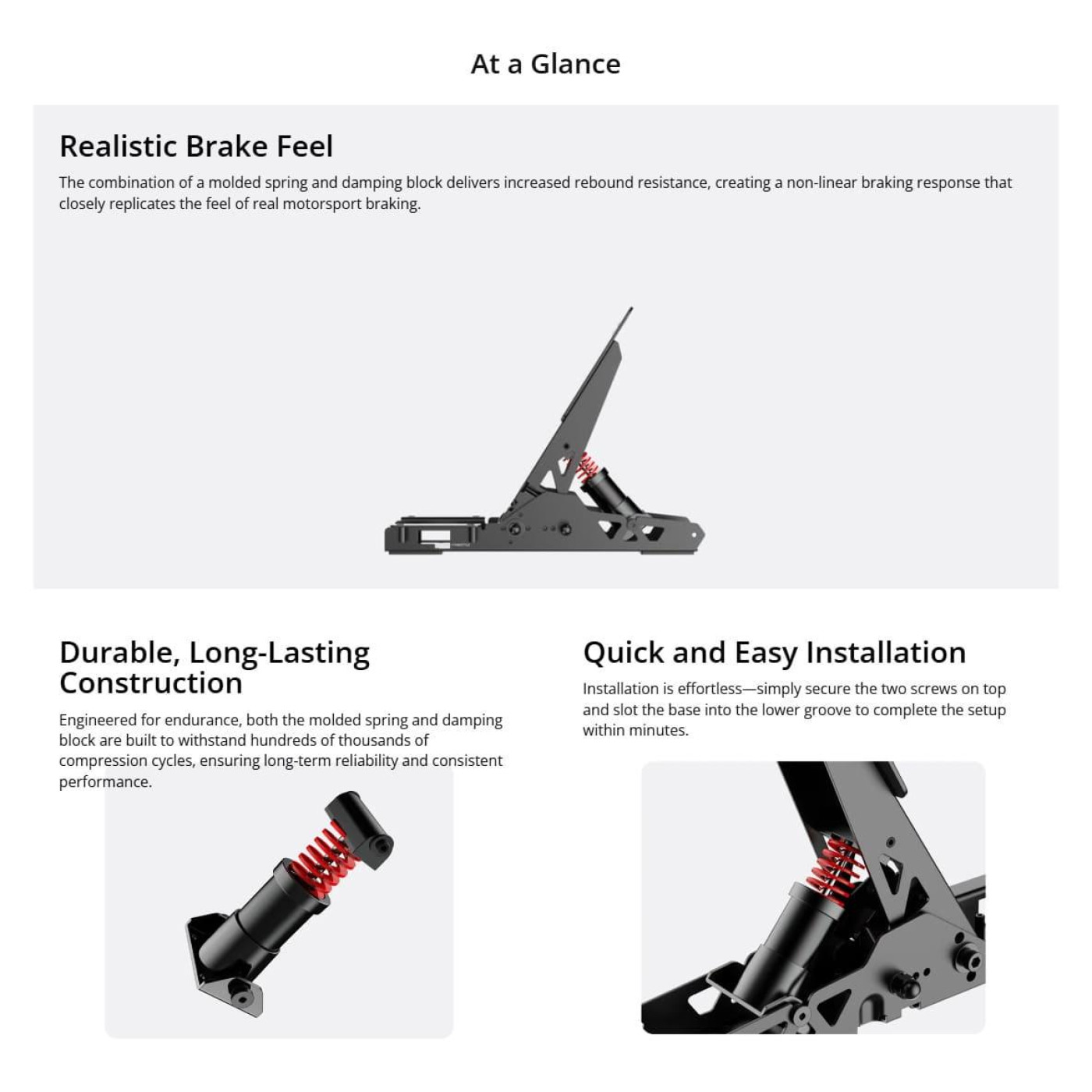 At a Glance

Realistic Brake Feel

The combination of a molded spring and damping block delivers increased rebound resistance, creating a non-linear braking response that closely replicates the feel of real motorsport braking.

Durable, Long-Lasting Construction

Engineered for endurance, both the molded spring and damping block are built to withstand hundreds of thousands of compression cycles, ensuring long-term reliability and consistent performance.

Quick and Easy Installation

Installation is effortless—simply secure the two screws on top and slot the base into the lower groove to complete the setup within minutes.